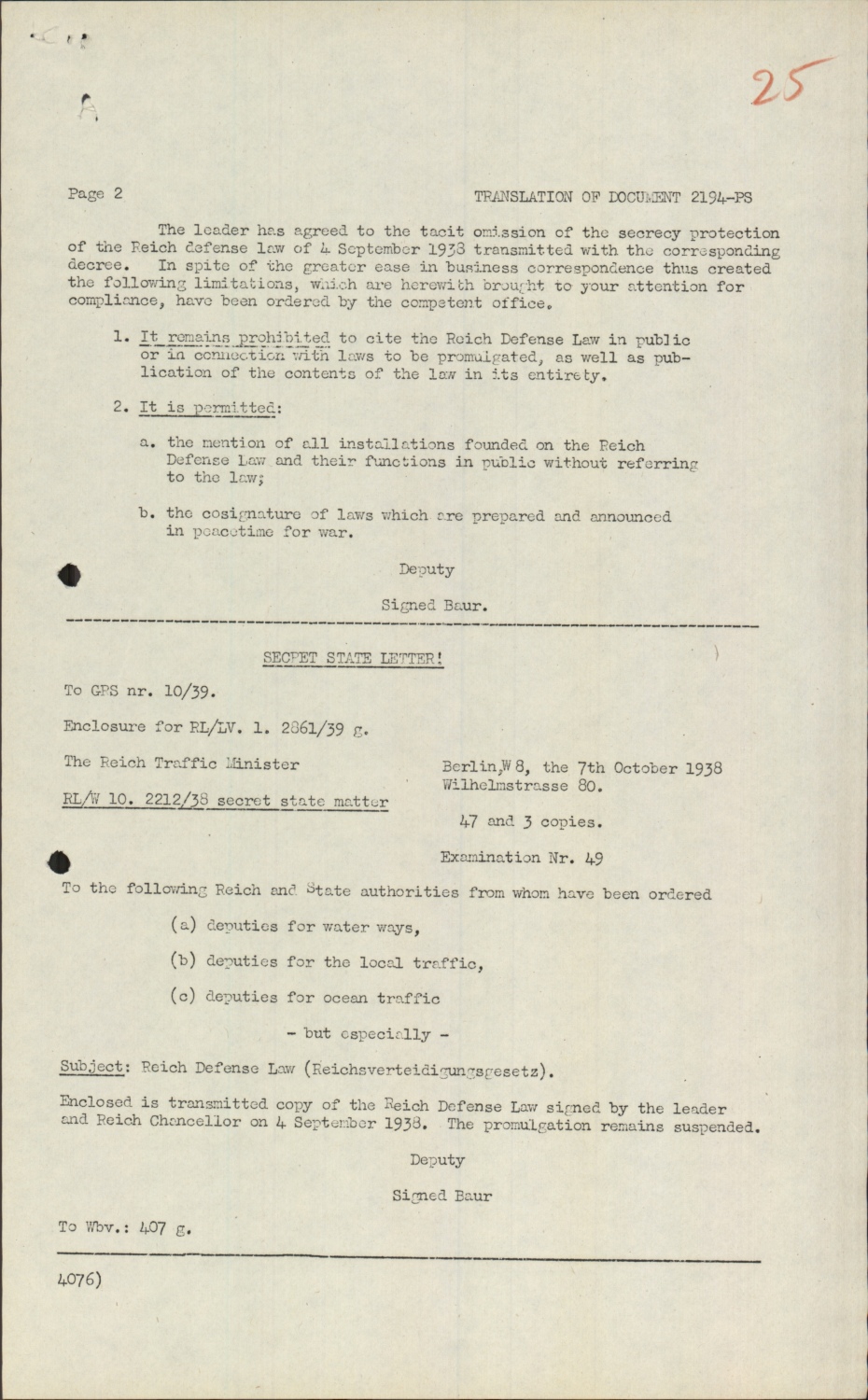 25

Page 2

TRANSLATION OF DOCUMENT 2194-PS

The leader has agreed to the tacit omission of the secrecy protection of the Reich defense law of 4 September 1938 transmitted with the corresponding decree. In spite of the greater ease in business correspondence thus created the following limitations, which are herewith brought to your attention for compliance, have been ordered by the competent office.

1. It remains prohibited to cite the Reich Defense Law in public or in connection with laws to be promulgated, as well as publication of the contents of the law in its entirety.

2. It is permitted:

a. the mention of all installations founded on the Reich Defense Law and their functions in public without referring to the law;

b. the cosignature of laws which are prepared and announced in peacetime for war.

Deputy

Signed Baur.

SECRET STATE LETTER!

To GPS nr. 10/39.

Enclosure for RL/LV. 1. 2861/39 g.

The Reich Traffic Minister

RL/W 10. 2212/38 secret state matter

Berlin,W 8, the 7th October 1938
Wilhelmstrasse 80.

47 and 3 copies.

Examination Nr. 49

To the following Reich and State authorities from whom have been ordered

(a) deputies for water ways,

(b) deputies for the local traffic,

(c) deputies for ocean traffic

- but especially -

Subject: Reich Defense Law (Reichsverteidigungsgesetz).

Enclosed is transmitted copy of the Reich Defense Law signed by the leader and Reich Chancellor on 4 September 1938. The promulgation remains suspended.

Deputy

Signed Baur

To Wbv.: 407 g.

4076)